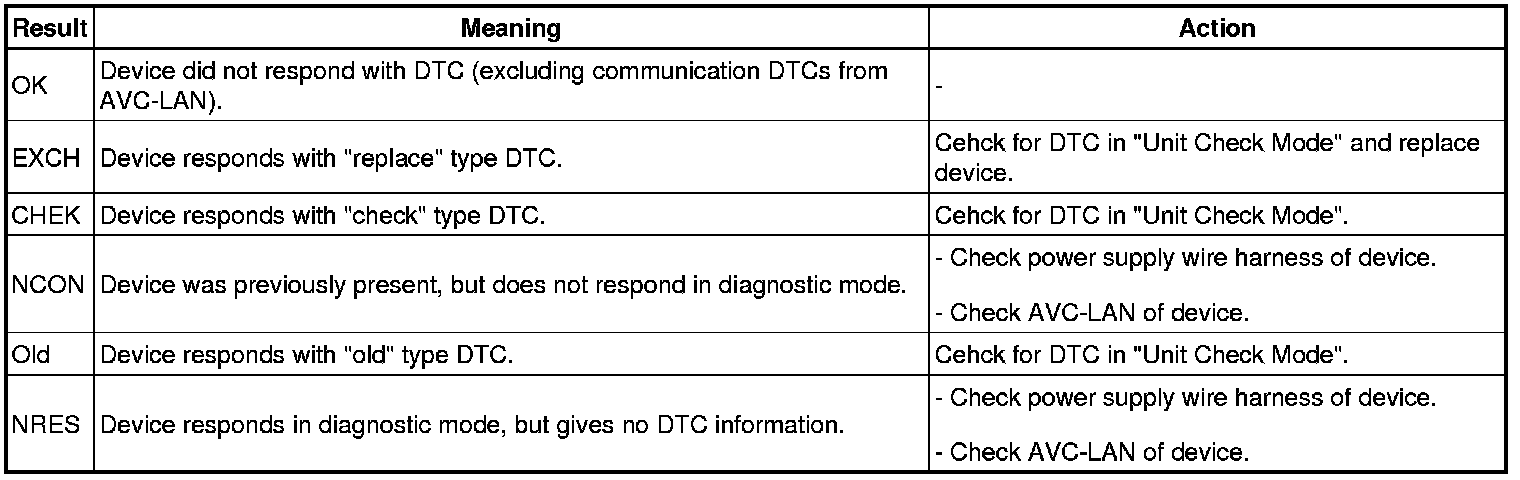 | Result | Meaning | Action |
|---|---|---|
| OK | Device did not respond with DTC (excluding communication DTCs from AVC-LAN). | - |
| EXCH | Device responds with "replace" type DTC. | Cehck for DTC in "Unit Check Mode" and replace device. |
| CHEK | Device responds with "check" type DTC. | Cehck for DTC in "Unit Check Mode". |
| NCON | Device was previously present, but does not respond in diagnostic mode. | - Check power supply wire harness of device. - Check AVC-LAN of device. |
| Old | Device responds with "old" type DTC. | Cehck for DTC in "Unit Check Mode". |
| NRES | Device responds in diagnostic mode, but gives no DTC information. | - Check power supply wire harness of device. - Check AVC-LAN of device. |